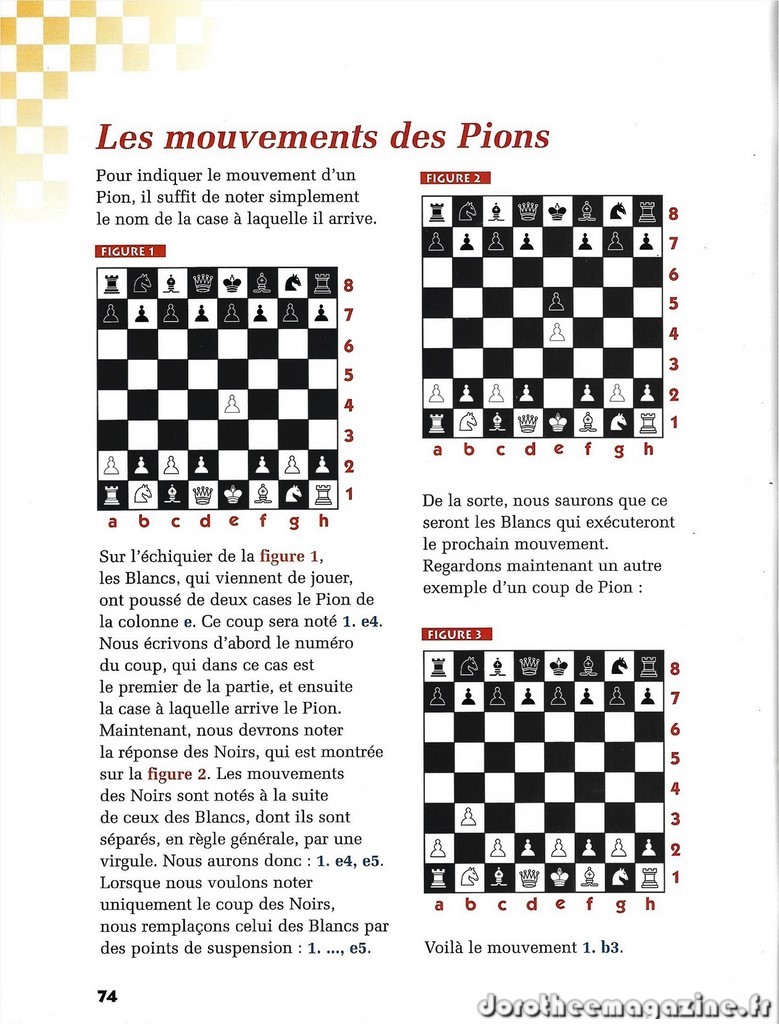 Les mouvements des Pions

Pour indiquer le mouvement d'un Pion, il suffit de noter simplement le nom de la case à laquelle il arrive.

FIGURE 1

8
7
6
5
4
3
2
1
a b c d e f g h

Sur l'échiquier de la figure 1, les Blancs, qui viennent de jouer, ont poussé de deux cases le Pion de la colonne e. Ce coup sera noté 1. e4. Nous écrivons d'abord le numéro du coup, qui dans ce cas est le premier de la partie, et ensuite la case à laquelle arrive le Pion. Maintenant, nous devrons noter la réponse des Noirs, qui est montrée sur la figure 2. Les mouvements des Noirs sont notés à la suite de ceux des Blancs, dont ils sont séparés, en règle générale, par une virgule. Nous aurons donc : 1. e4, e5. Lorsque nous voulons noter uniquement le coup des Noirs, nous remplaçons celui des Blancs par des points de suspension : 1. ..., e5.

FIGURE 2

8
7
6
5
4
3
2
1
a b c d e f g h

De la sorte, nous saurons que ce seront les Blancs qui exécuteront le prochain mouvement. Regardons maintenant un autre exemple d'un coup de Pion :

FIGURE 3

8
7
6
5
4
3
2
1
a b c d e f g h

Voilà le mouvement 1. b3.

74

dorotheemagazine.fr